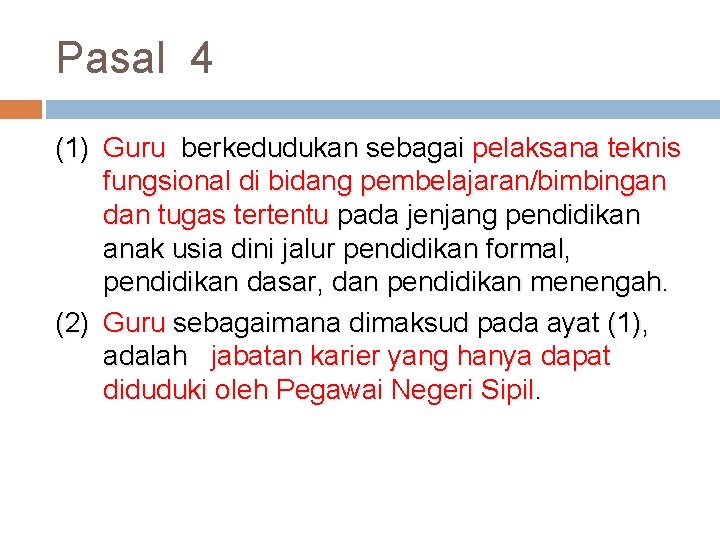 Pasal 4

(1) Guru berkedudukan sebagai pelaksana teknis fungsional di bidang pembelajaran/bimbingan dan tugas tertentu pada jenjang pendidikan anak usia dini jalur pendidikan formal, pendidikan dasar, dan pendidikan menengah.

(2) Guru sebagaimana dimaksud pada ayat (1), adalah jabatan karier yang hanya dapat diduduki oleh Pegawai Negeri Sipil.